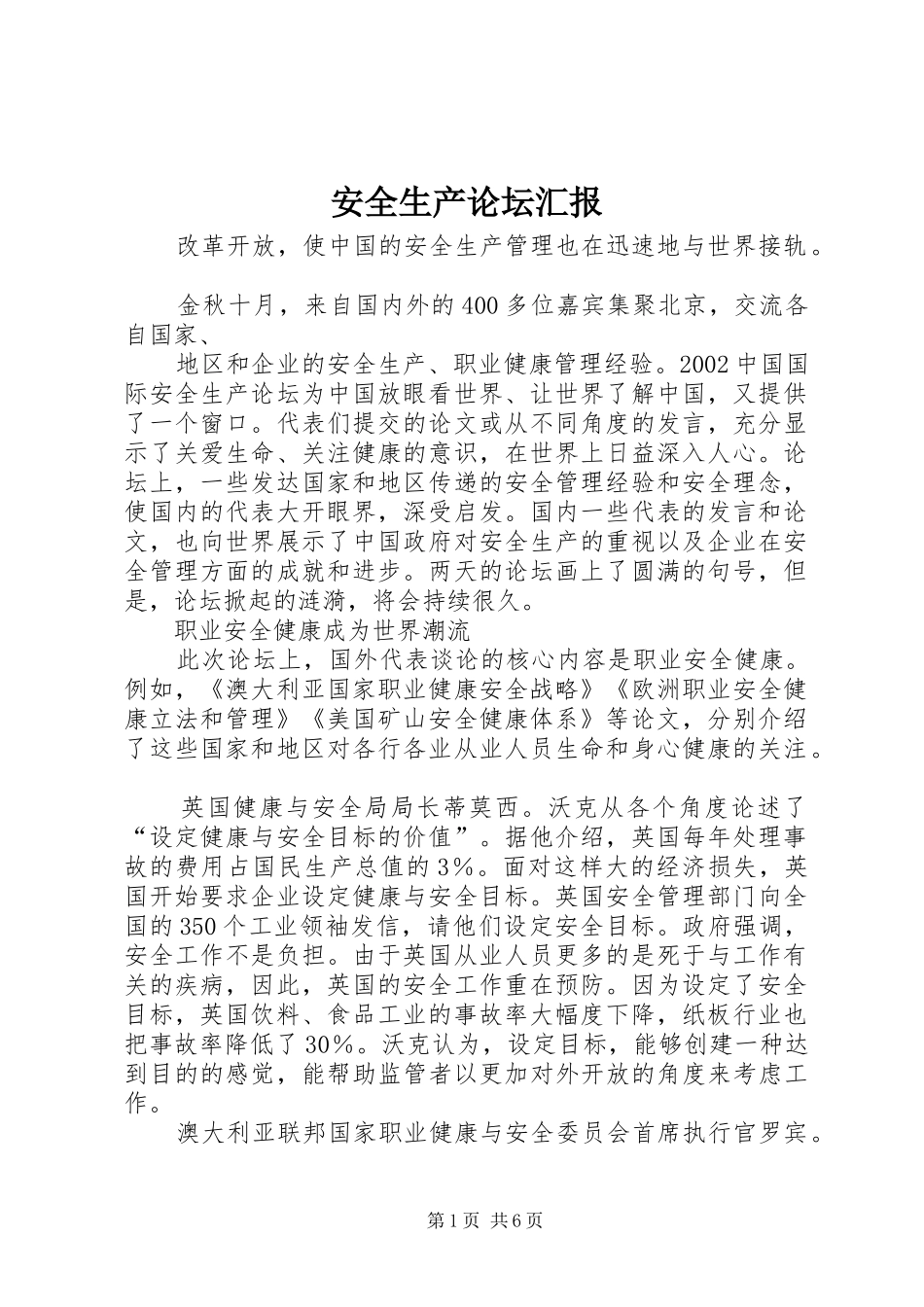 安全生产论坛汇报

改革开放，使中国的安全生产管理也在迅速地与世界接轨。

金秋十月，来自国内外的400多位嘉宾集聚北京，交流各自国家、

地区和企业的安全生产、职业健康管理经验。2002中国国际安全生产论坛为中国放眼看世界、让世界了解中国，又提供了一个窗口。代表们提交的论文或从不同角度的发言，充分显示了关爱生命、关注健康的意识，在世界上日益深入人心。论坛上，一些发达国家和地区传递的安全管理经验和安全理念，使国内的代表大开眼界，深受启发。国内一些代表的发言和论文，也向世界展示了中国政府对安全生产的重视以及企业在安全管理方面的成就和进步。两天的论坛画上了圆满的句号，但是，论坛掀起的涟漪，将会持续很久。

职业安全健康成为世界潮流

此次论坛上，国外代表谈论的核心内容是职业安全健康。例如，《澳大利亚国家职业健康安全战略》《欧洲职业安全健康立法和管理》《美国矿山安全健康体系》等论文，分别介绍了这些国家和地区对各行各业从业人员生命和身心健康的关注。

英国健康与安全局局长蒂莫西。沃克从各个角度论述了“设定健康与安全目标的价值”。据他介绍，英国每年处理事故的费用占国民生产总值的3%。面对这样大的经济损失，英国开始要求企业设定健康与安全目标。英国安全管理部门向全国的350个工业领袖发信，请他们设定安全目标。政府强调，安全工作不是负担。由于英国从业人员更多的是死于与工作有关的疾病，因此，英国的安全工作重在预防。因为设定了安全目标，英国饮料、食品工业的事故率大幅度下降，纸板行业也把事故率降低了30%。沃克认为，设定目标，能够创建一种达到目的的感觉，能帮助监管者以更加对外开放的角度来考虑工作。

澳大利亚联邦国家职业健康与安全委员会首席执行官罗宾。

第1页 共6页